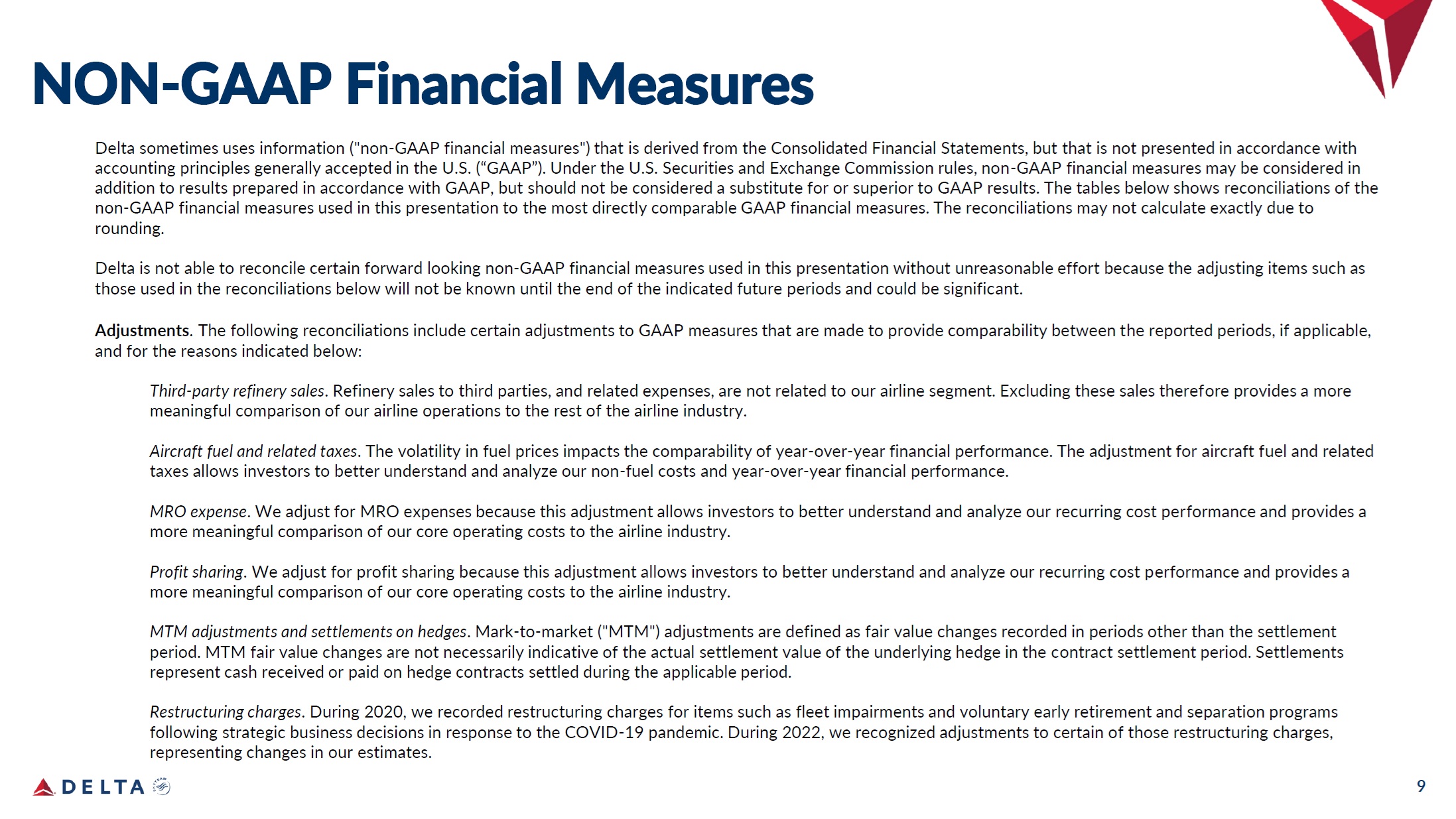 NON-GAAP Financial Measures

Delta sometimes uses information ("non-GAAP financial measures") that is derived from the Consolidated Financial Statements, but that is not presented in accordance with accounting principles generally accepted in the U.S. (“GAAP”). Under the U.S. Securities and Exchange Commission rules, non-GAAP financial measures may be considered in addition to results prepared in accordance with GAAP, but should not be considered a substitute for or superior to GAAP results. The tables below shows reconciliations of the non-GAAP financial measures used in this presentation to the most directly comparable GAAP financial measures. The reconciliations may not calculate exactly due to rounding.

Delta is not able to reconcile certain forward looking non-GAAP financial measures used in this presentation without unreasonable effort because the adjusting items such as those used in the reconciliations below will not be known until the end of the indicated future periods and could be significant.

Adjustments. The following reconciliations include certain adjustments to GAAP measures that are made to provide comparability between the reported periods, if applicable, and for the reasons indicated below:

Third-party refinery sales. Refinery sales to third parties, and related expenses, are not related to our airline segment. Excluding these sales therefore provides a more meaningful comparison of our airline operations to the rest of the airline industry.

Aircraft fuel and related taxes. The volatility in fuel prices impacts the comparability of year-over-year financial performance. The adjustment for aircraft fuel and related taxes allows investors to better understand and analyze our non-fuel costs and year-over-year financial performance.

MRO expense. We adjust for MRO expenses because this adjustment allows investors to better understand and analyze our recurring cost performance and provides a more meaningful comparison of our core operating costs to the airline industry.

Profit sharing. We adjust for profit sharing because this adjustment allows investors to better understand and analyze our recurring cost performance and provides a more meaningful comparison of our core operating costs to the airline industry.

MTM adjustments and settlements on hedges. Mark-to-market ("MTM") adjustments are defined as fair value changes recorded in periods other than the settlement period. MTM fair value changes are not necessarily indicative of the actual settlement value of the underlying hedge in the contract settlement period. Settlements represent cash received or paid on hedge contracts settled during the applicable period.

Restructuring charges. During 2020, we recorded restructuring charges for items such as fleet impairments and voluntary early retirement and separation programs following strategic business decisions in response to the COVID-19 pandemic. During 2022, we recognized adjustments to certain of those restructuring charges, representing changes in our estimates.

DELTA

9